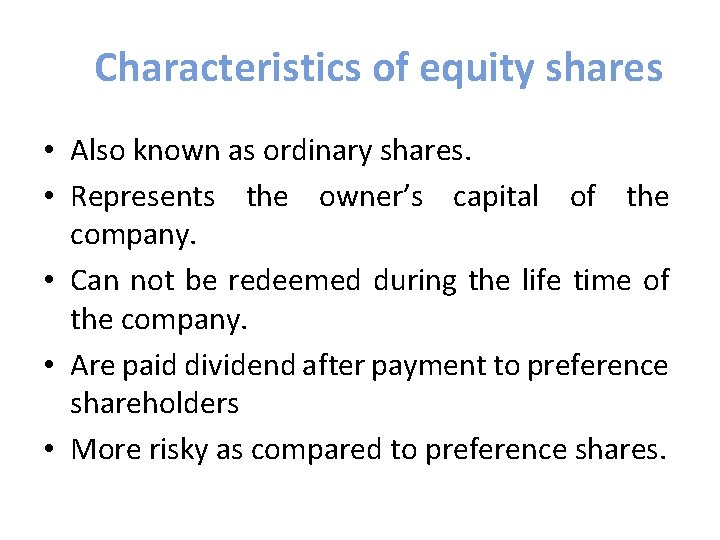 Characteristics of equity shares

• Also known as ordinary shares.
• Represents the owner's capital of the company.
• Can not be redeemed during the life time of the company.
• Are paid dividend after payment to preference shareholders
• More risky as compared to preference shares.